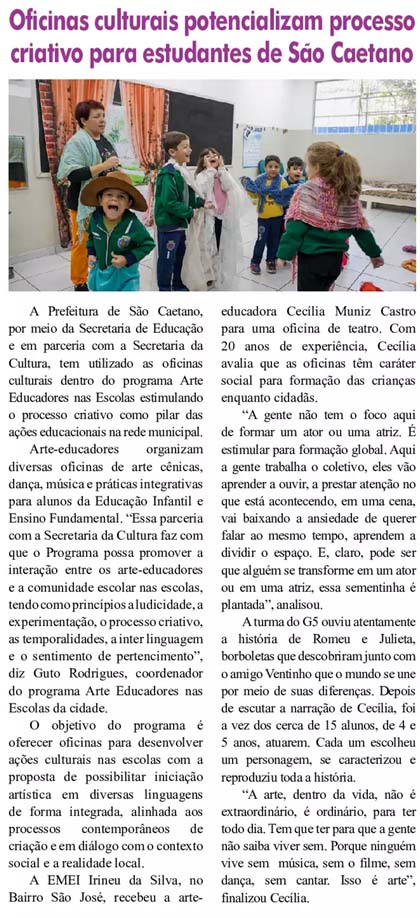 Oficinas culturais potencializam processo criativo para estudantes de São Caetano

A Prefeitura de São Caetano, por meio da Secretaria de Educação e em parceria com a Secretaria da Cultura, tem utilizado as oficinas culturais dentro do programa Arte Educadores nas Escolas estimulando o processo criativo como pilar das ações educacionais na rede municipal.

Arte-educadores organizam diversas oficinas de arte cênicas, dança, música e práticas integrativas para alunos da Educação Infantil e Ensino Fundamental. "Essa parceria com a Secretaria da Cultura faz com que o Programa possa promover a interação entre os arte-educadores e a comunidade escolar nas escolas, tendo como princípios a ludicidade, a experimentação, o processo criativo, as temporalidades, a inter linguagem e o sentimento de pertencimento", diz Guto Rodrigues, coordenador do programa Arte Educadores nas Escolas da cidade.

O objetivo do programa é oferecer oficinas para desenvolver ações culturais nas escolas com a proposta de possibilitar iniciação artística em diversas linguagens de forma integrada, alinhada aos processos contemporâneos de criação e em diálogo com o contexto social e a realidade local.

A EMEI Irineu da Silva, no Bairro São José, recebeu a arte-educadora Cecília Muniz Castro para uma oficina de teatro. Com 20 anos de experiência, Cecília avalia que as oficinas têm caráter social para formação das crianças enquanto cidadãs.

"A gente não tem o foco aqui de formar um ator ou uma atriz. É estimular para formação global. Aqui a gente trabalha o coletivo, eles vão aprender a ouvir, a prestar atenção no que está acontecendo, em uma cena, vai baixando a ansiedade de querer falar ao mesmo tempo, aprendem a dividir o espaço. E, claro, pode ser que alguém se transforme em um ator ou em uma atriz, essa sementinha é plantada", analisou.

A turma do G5 ouviu atentamente a história de Romeu e Julieta, borboletas que descobriram junto com o amigo Ventinho que o mundo se une por meio de suas diferenças. Depois de escutar a narração de Cecília, foi a vez dos cerca de 15 alunos, de 4 e 5 anos, atuarem. Cada um escolheu um personagem, se caracterizou e reproduziu toda a história.

"A arte, dentro da vida, não é extraordinário, é ordinário, para ter todo dia. Tem que ter para que a gente não saiba viver sem. Porque ninguém vive sem música, sem o filme, sem dança, sem cantar. Isso é arte", finalizou Cecília.